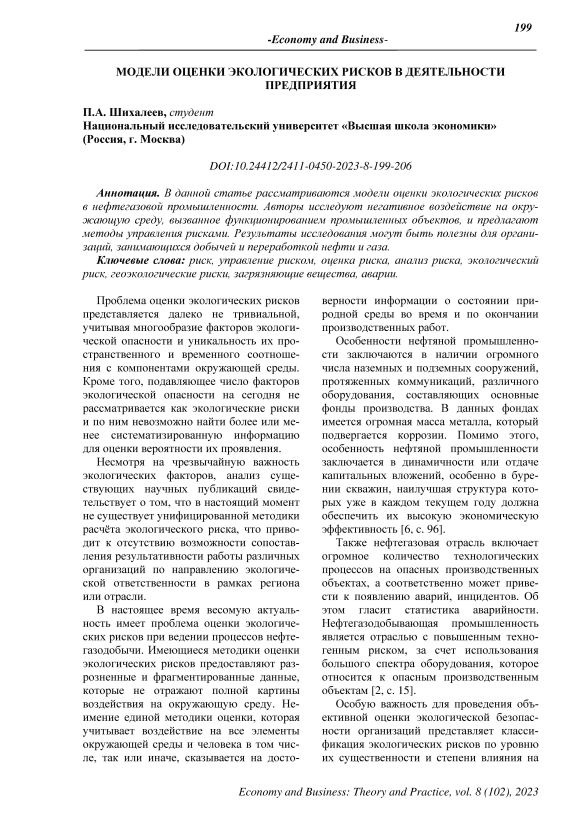 199

-Economy and Business-

МОДЕЛИ ОЦЕНКИ ЭКОЛОГИЧЕСКИХ РИСКОВ В ДЕЯТЕЛЬНОСТИ ПРЕДПРИЯТИЯ

П.А. Шихалеев, студент
Национальный исследовательский университет «Высшая школа экономики» (Россия, г. Москва)

DOI:10.24412/2411-0450-2023-8-199-206

Аннотация. В данной статье рассматриваются модели оценки экологических рисков в нефтегазовой промышленности. Авторы исследуют негативное воздействие на окружающую среду, вызванное функционированием промышленных объектов, и предлагают методы управления рисками. Результаты исследования могут быть полезны для организаций, занимающихся добычей и переработкой нефти и газа.

Ключевые слова: риск, управление риском, оценка риска, анализ риска, экологический риск, геоэкологические риски, загрязняющие вещества, аварии.

Проблема оценки экологических рисков представляется далеко не тривиальной, учитывая многообразие факторов экологической опасности и уникальность их пространственного и временного соотношения с компонентами окружающей среды. Кроме того, подавляющее число факторов экологической опасности на сегодня не рассматривается как экологические риски и по ним невозможно найти более или менее систематизированную информацию для оценки вероятности их проявления.

Несмотря на чрезвычайную важность экологических факторов, анализ существующих научных публикаций свидетельствует о том, что в настоящий момент не существует унифицированной методики расчёта экологического риска, что приводит к отсутствию возможности сопоставления результативности работы различных организаций по направлению экологической ответственности в рамках региона или отрасли.

В настоящее время весомую актуальность имеет проблема оценки экологических рисков при ведении процессов нефтегазодобычи. Имеющиеся методики оценки экологических рисков предоставляют разрозненные и фрагментированные данные, которые не отражают полной картины воздействия на окружающую среду. Неимение единой методики оценки, которая учитывает воздействие на все элементы окружающей среды и человека в том числе, так или иначе, сказывается на достоверности информации о состоянии природной среды во время и по окончании производственных работ.

Особенности нефтяной промышленности заключаются в наличии огромного числа наземных и подземных сооружений, протяженных коммуникаций, различного оборудования, составляющих основные фонды производства. В данных фондах имеется огромная масса металла, который подвергается коррозии. Помимо этого, особенность нефтяной промышленности заключается в динамичности или отдаче капитальных вложений, особенно в бурении скважин, наилучшая структура которых уже в каждом текущем году должна обеспечить их высокую экономическую эффективность [6, с. 96].

Также нефтегазовая отрасль включает огромное количество технологических процессов на опасных производственных объектах, а соответственно может привести к появлению аварий, инцидентов. Об этом гласит статистика аварийности. Нефтегазодобывающая промышленность является отраслью с повышенным техногенным риском, за счет использования большого спектра оборудования, которое относится к опасным производственным объектам [2, с. 15].

Особую важность для проведения объективной оценки экологической безопасности организаций представляет классификация экологических рисков по уровню их существенности и степени влияния на

Economy and Business: Theory and Practice, vol. 8 (102), 2023